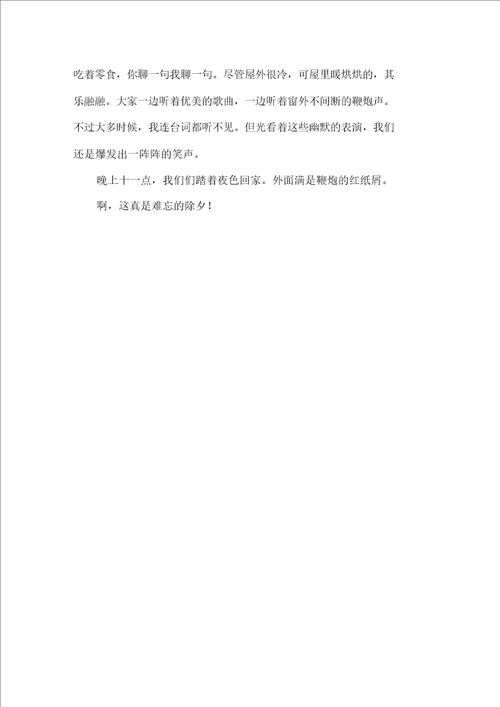 吃着零食，你聊一句我聊一句。尽管屋外很冷，可屋里暖烘烘的，其乐融融。大家一边听着优美的歌曲，一边听着窗外不间断的鞭炮声。不过大多时候，我连台词都听不见。但光看着这些幽默的表演，我们还是爆发出一阵阵的笑声。

晚上十一点，我们踏着夜色回家。外面满是鞭炮的红纸屑。

啊，这真是难忘的除夕！